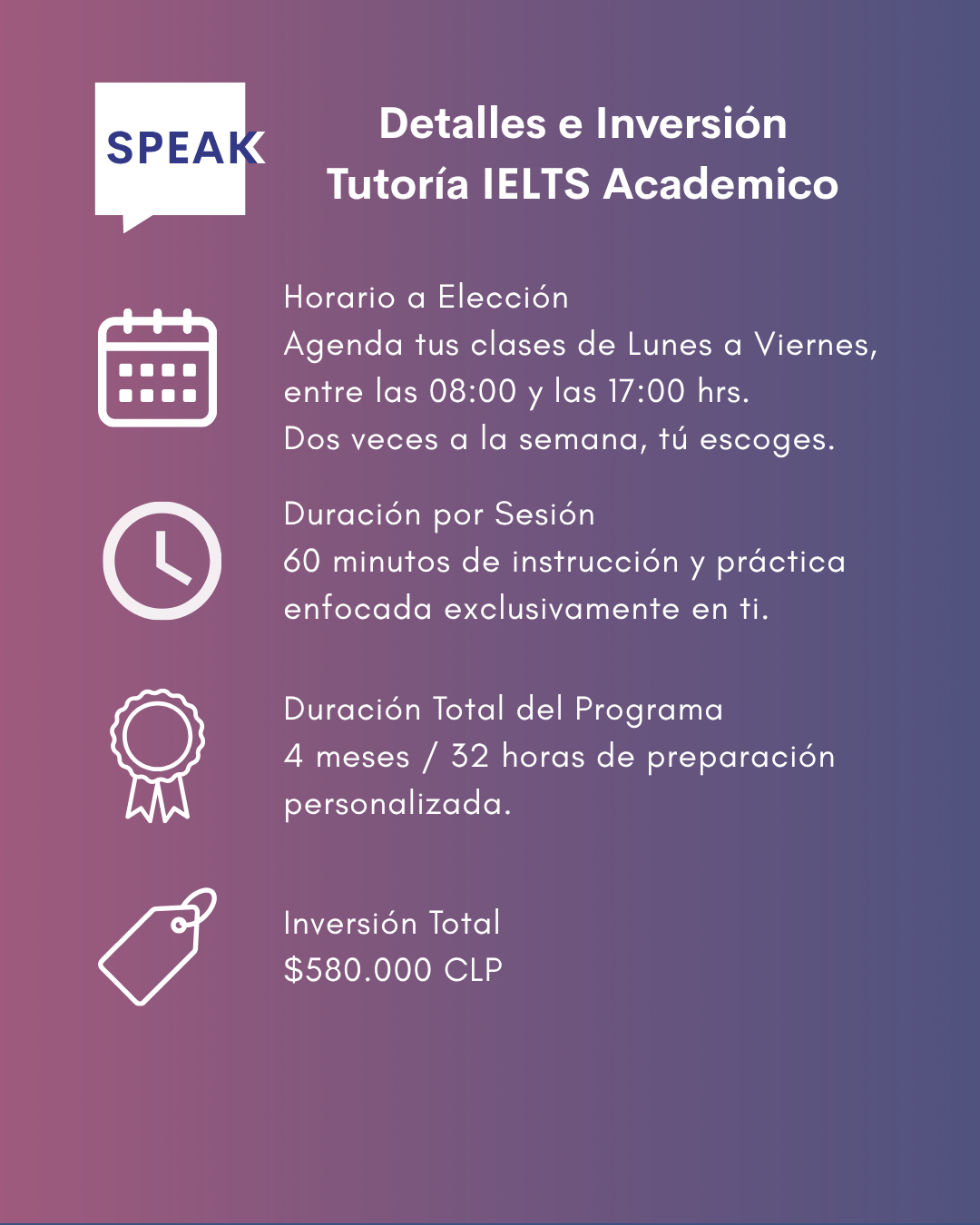 SPEAK

Detalles e Inversión
Tutoría IELTS Academico

Horario a Elección
Agenda tus clases de Lunes a Viernes, entre las 08:00 y las 17:00 hrs.
Dos veces a la semana, tú escoges.

Duración por Sesión
60 minutos de instrucción y práctica enfocada exclusivamente en ti.

Duración Total del Programa
4 meses / 32 horas de preparación personalizada.

Inversión Total
\$580.000 CLP